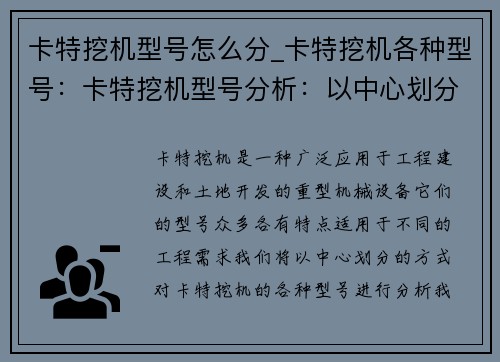 卡特挖机型号怎么分_卡特挖机各种型号：卡特挖机型号分析：以中心划分

卡特挖机是一种广泛应用于工程建设和土地开发的重型机械设备它们的型号众多各有特点适用于不同的工程需求我们将以中心划分的方式对卡特挖机的各种型号进行分析我